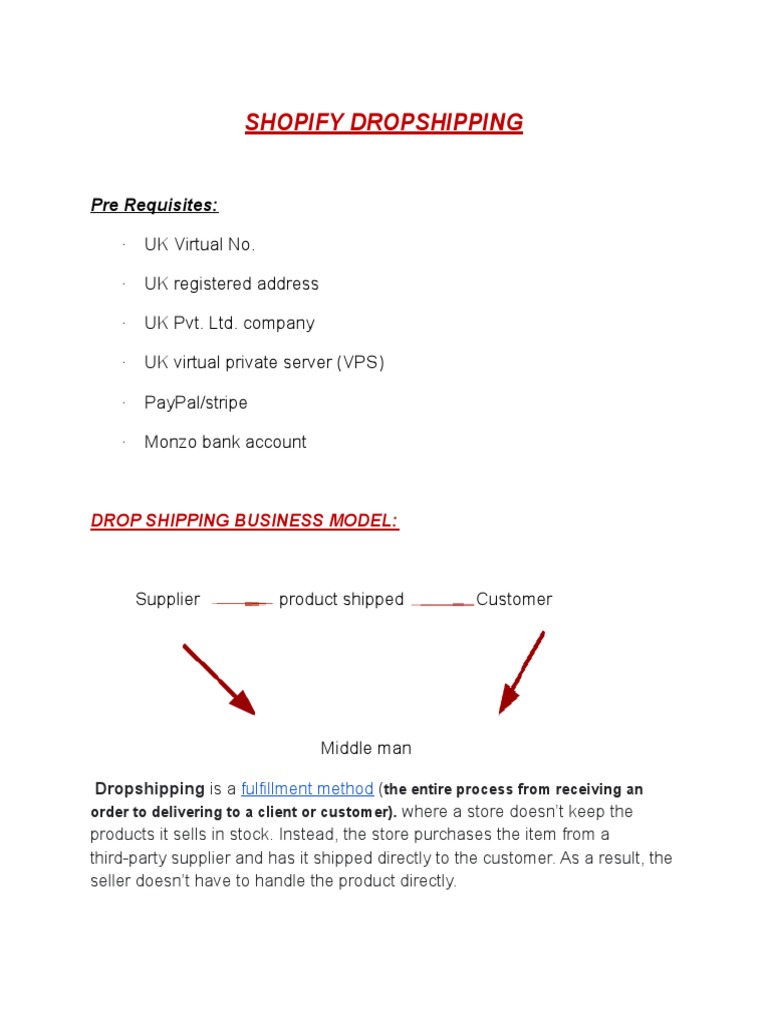 SHOPIFY DROPSHIPPING

Pre Requisites:

· UK Virtual No.

· UK registered address

· UK Pvt. Ltd. company

· UK virtual private server (VPS)

· PayPal/stripe

· Monzo bank account

DROP SHIPPING BUSINESS MODEL:

Supplier product shipped Customer

Middle man

Dropshipping is a fulfillment method (the entire process from receiving an order to delivering to a client or customer). where a store doesn't keep the products it sells in stock. Instead, the store purchases the item from a third-party supplier and has it shipped directly to the customer. As a result, the seller doesn't have to handle the product directly.